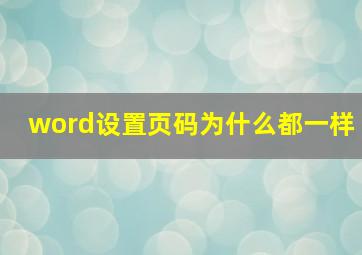 word设置页码为什么都一样